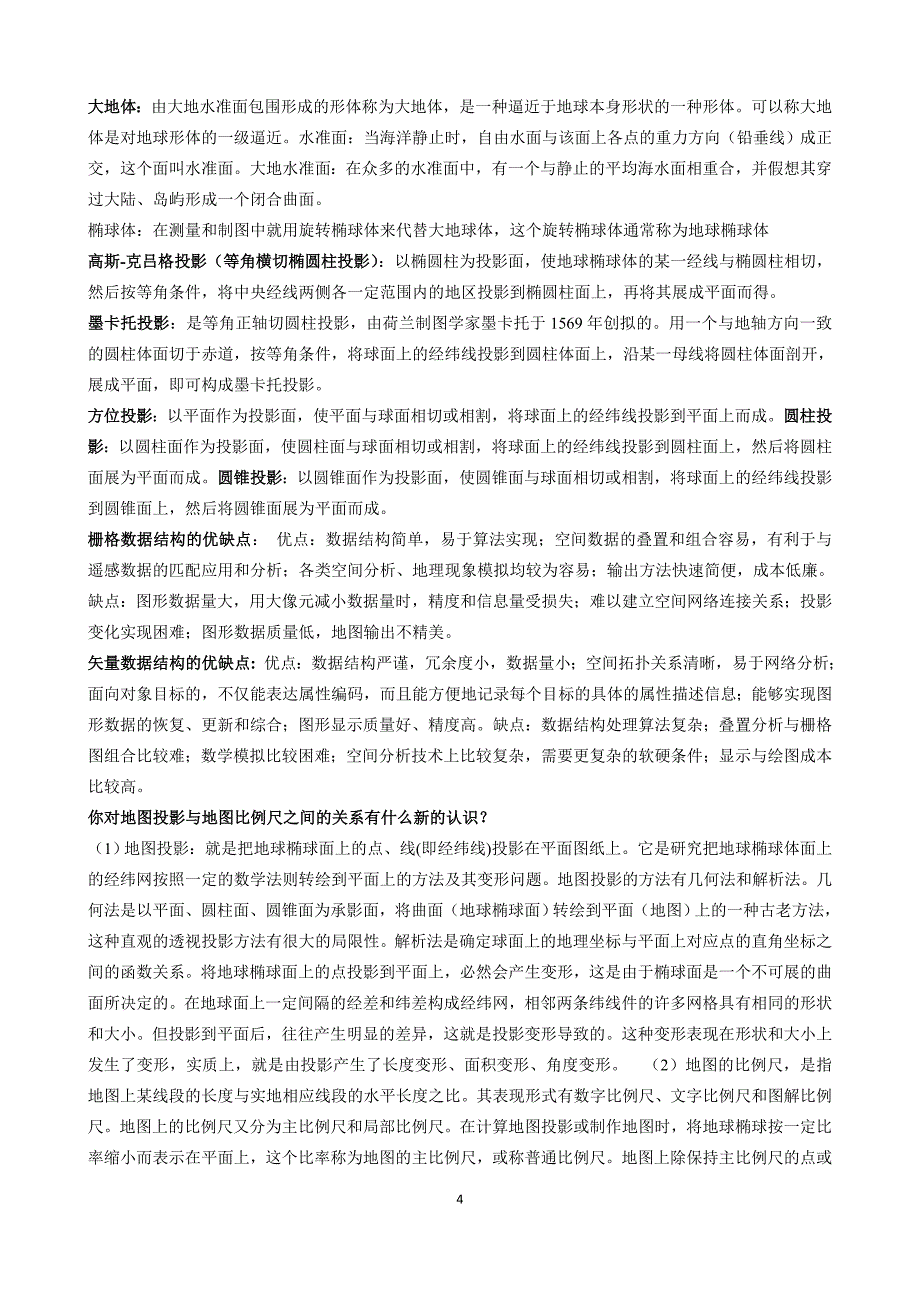 大地体：由大地水准面包围形成的形体称为大地体，是一种逼近于地球本身形状的一种形体。可以称大地体是对地球形体的一级逼近。水准面：当海洋静止时，自由水面与该面上各点的重力方向（铅垂线）成正交，这个面叫水准面。大地水准面：在众多的水准面中，有一个与静止的平均海水面相重合，并假想其穿过大陆、岛屿形成一个闭合曲面。

椭球体：在测量和制图中就用旋转椭球体来代替大地球体，这个旋转椭球体通常称为地球椭球体

高斯-克吕格投影（等角横切椭圆柱投影）：以椭圆柱为投影面，使地球椭球体的某一经线与椭圆柱相切，然后按等角条件，将中央经线两侧各一定范围内的地区投影到椭圆柱面上，再将其展成平面而得。

墨卡托投影：是等角正轴切圆柱投影，由荷兰制图学家墨卡托于 1569 年创拟的。用一个与地轴方向一致的圆柱体面切于赤道，按等角条件，将球面上的经纬线投影到圆柱体面上，沿某一母线将圆柱体面剖开，展成平面，即可构成墨卡托投影。

方位投影：以平面作为投影面，使平面与球面相切或相割，将球面上的经纬线投影到平面上而成。圆柱投影：以圆柱面作为投影面，使圆柱面与球面相切或相割，将球面上的经纬线投影到圆柱面上，然后将圆柱面展为平面而成。圆锥投影：以圆锥面作为投影面，使圆锥面与球面相切或相割，将球面上的经纬线投影到圆锥面上，然后将圆锥面展为平面而成。

栅格数据结构的优缺点： 优点：数据结构简单，易于算法实现；空间数据的叠置和组合容易，有利于与遥感数据的匹配应用和分析；各类空间分析、地理现象模拟均较为容易；输出方法快速简便，成本低廉。缺点：图形数据量大，用大像元减小数据量时，精度和信息量受损失；难以建立空间网络连接关系；投影变化实现困难；图形数据质量低，地图输出不精美。

矢量数据结构的优缺点：优点：数据结构严谨，冗余度小，数据量小；空间拓扑关系清晰，易于网络分析；面向对象目标的，不仅能表达属性编码，而且能方便地记录每个目标的具体的属性描述信息；能够实现图形数据的恢复、更新和综合；图形显示质量好、精度高。缺点：数据结构处理算法复杂；叠置分析与栅格图组合比较难；数学模拟比较困难；空间分析技术上比较复杂，需要更复杂的软硬条件；显示与绘图成本比较高。

你对地图投影与地图比例尺之间的关系有什么新的认识？

（1）地图投影：就是把地球椭球面上的点、线(即经纬线)投影在平面图纸上。它是研究把地球椭球体面上的经纬网按照一定的数学法则转绘到平面上的方法及其变形问题。地图投影的方法有几何法和解析法。几何法是以平面、圆柱面、圆锥面为承影面，将曲面（地球椭球面）转绘到平面（地图）上的一种古老方法，这种直观的透视投影方法有很大的局限性。解析法是确定球面上的地理坐标与平面上对应点的直角坐标之间的函数关系。将地球椭球面上的点投影到平面上，必然会产生变形，这是由于椭球面是一个不可展的曲面所决定的。在地球面上一定间隔的经差和纬差构成经纬网，相邻两条纬线件的许多网格具有相同的形状和大小。但投影到平面后，往往产生明显的差异，这就是投影变形导致的。这种变形表现在形状和大小上发生了变形，实质上，就是由投影产生了长度变形、面积变形、角度变形。 （2）地图的比例尺，是指地图上某线段的长度与实地相应线段的水平长度之比。其表现形式有数字比例尺、文字比例尺和图解比例尺。地图上的比例尺又分为主比例尺和局部比例尺。在计算地图投影或制作地图时，将地球椭球按一定比率缩小而表示在平面上，这个比率称为地图的主比例尺，或称普通比例尺。地图上除保持主比例尺的点或

4